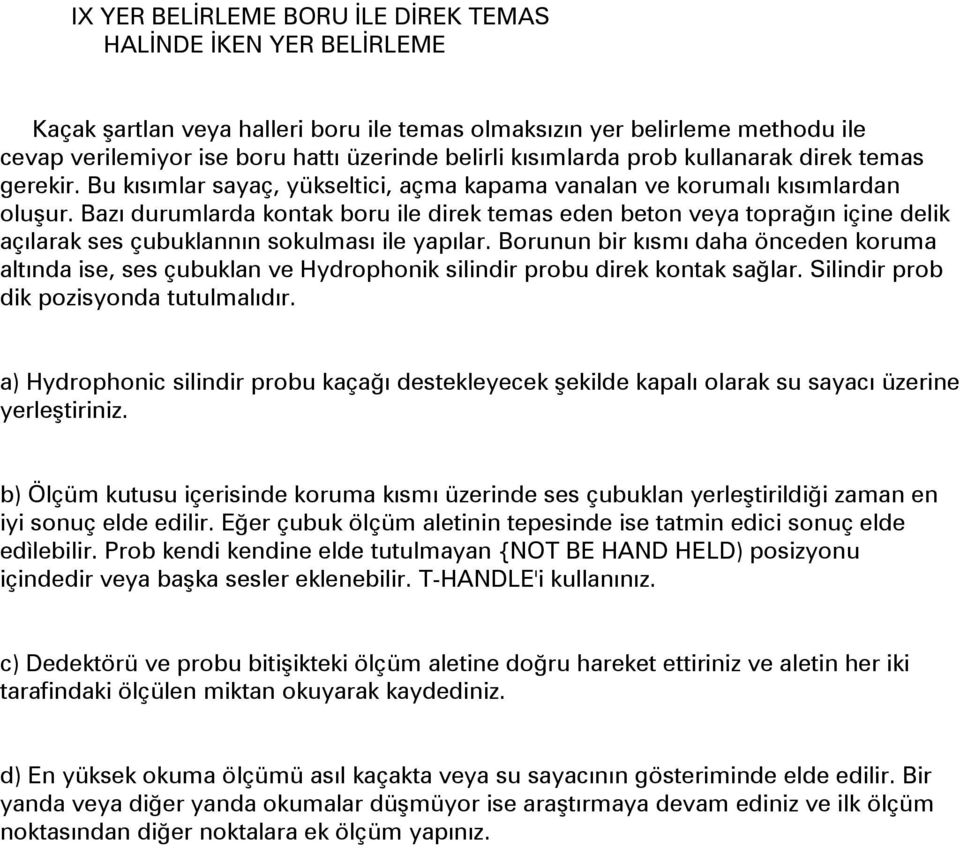 IX YER BELİRLEME BORU İLE DİREK TEMAS HALİNDE İKEN YER BELİRLEME

Kaçak şartlan veya halleri boru ile temas olmaksızın yer belirleme methodu ile cevap verilemiyor ise boru hattı üzerinde belirli kısımlarda prob kullanarak direk temas gerekir. Bu kısımlar sayaç, yükseltici, açma kapama vanalan ve korumalı kısımlardan oluşur. Bazı durumlarda kontak boru ile direk temas eden beton veya toprağın içine delik açılarak ses çubuklannın sokulması ile yapılar. Borunun bir kısmı daha önceden koruma altında ise, ses çubuklan ve Hydrophonik silindir probu direk kontak sağlar. Silindir prob dik pozisyonda tutulmalıdır.

a) Hydrophonic silindir probu kaçağı destekleyecek şekilde kapalı olarak su sayacı üzerine yerleştiriniz.

b) Ölçüm kutusu içerisinde koruma kısmı üzerinde ses çubuklan yerleştirildiği zaman en iyi sonuç elde edilir. Eğer çubuk ölçüm aletinin tepesinde ise tatmin edici sonuç elde edìlebilir. Prob kendi kendine elde tutulmayan {NOT BE HAND HELD) posizyonu içindedir veya başka sesler eklenebilir. T-HANDLE'i kullanınız.

c) Dedektörü ve probu bitişikteki ölçüm aletine doğru hareket ettiriniz ve aletin her iki tarafindaki ölçülen miktan okuyarak kaydediniz.

d) En yüksek okuma ölçümü asıl kaçakta veya su sayacının gösteriminde elde edilir. Bir yanda veya diğer yanda okumalar düşmüyor ise araştırmaya devam ediniz ve ilk ölçüm noktasından diğer noktalara ek ölçüm yapınız.